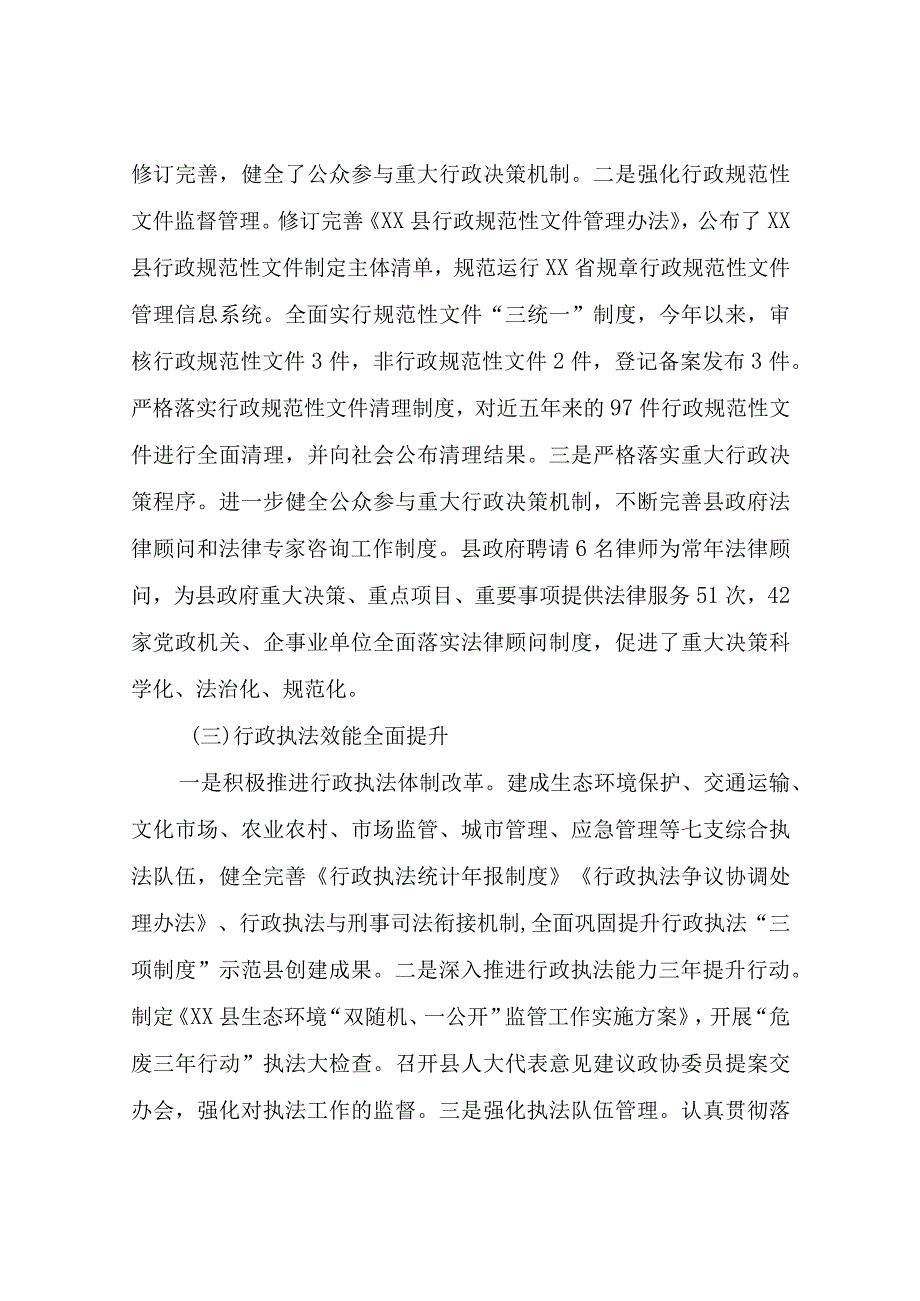 修订完善，健全了公众参与重大行政决策机制。二是强化行政规范性文件监督管理。修订完善《XX县行政规范性文件管理办法》，公布了XX县行政规范性文件制定主体清单，规范运行XX省规章行政规范性文件管理信息系统。全面实行规范性文件“三统一”制度，今年以来，审核行政规范性文件3件，非行政规范性文件2件，登记备案发布3件。严格落实行政规范性文件清理制度，对近五年来的97件行政规范性文件进行全面清理，并向社会公布清理结果。三是严格落实重大行政决策程序。进一步健全公众参与重大行政决策机制，不断完善县政府法律顾问和法律专家咨询工作制度。县政府聘请6名律师为常年法律顾问，为县政府重大决策、重点项目、重要事项提供法律服务51次，42家党政机关、企事业单位全面落实法律顾问制度，促进了重大决策科学化、法治化、规范化。

(三)行政执法效能全面提升

一是积极推进行政执法体制改革。建成生态环境保护、交通运输、文化市场、农业农村、市场监管、城市管理、应急管理等七支综合执法队伍，健全完善《行政执法统计年报制度》《行政执法争议协调处理办法》、行政执法与刑事司法衔接机制,全面巩固提升行政执法“三项制度”示范县创建成果。二是深入推进行政执法能力三年提升行动。制定《XX县生态环境“双随机、一公开”监管工作实施方案》，开展“危废三年行动”执法大检查。召开县人大代表意见建议政协委员提案交办会，强化对执法工作的监督。三是强化执法队伍管理。认真贯彻落